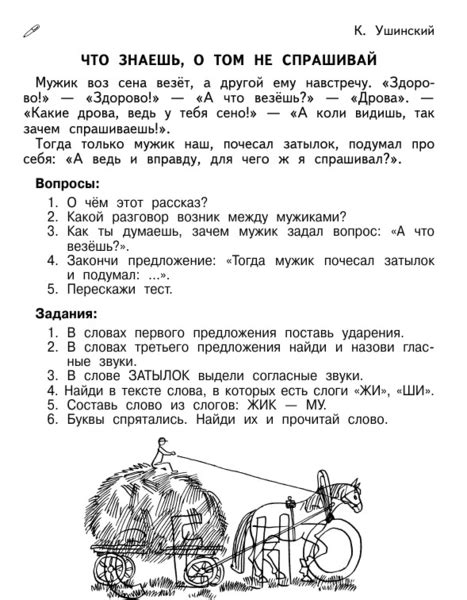 К. Ушинский

ЧТО ЗНАЕШЬ, О ТОМ НЕ СПРАШИВАЙ

Мужик воз сена везёт, а другой ему навстречу. «Здорово!» — «Здорово!» — «А что везёшь?» — «Дрова». — «Какие дрова, ведь у тебя сено!» — «А коли видишь, так зачем спрашиваешь!».

Тогда только мужик наш, почесал затылок, подумал про себя: «А ведь и вправду, для чего ж я спрашивал?».

Вопросы:

1. О чём этот рассказ?
2. Какой разговор возник между мужиками?
3. Как ты думаешь, зачем мужик задал вопрос: «А что везёшь?».
4. Закончи предложение: «Тогда мужик почесал затылок и подумал: ...».
5. Перескажи тест.

Задания:

1. В словах первого предложения поставь ударения.
2. В словах третьего предложения найди и назови гласные звуки.
3. В слове ЗАТЫЛОК выдели согласные звуки.
4. Найди в тексте слова, в которых есть слоги «ЖИ», «ШИ».
5. Составь слово из слогов: ЖИК — МУ.
6. Буквы спрятались. Найди их и прочитай слово.